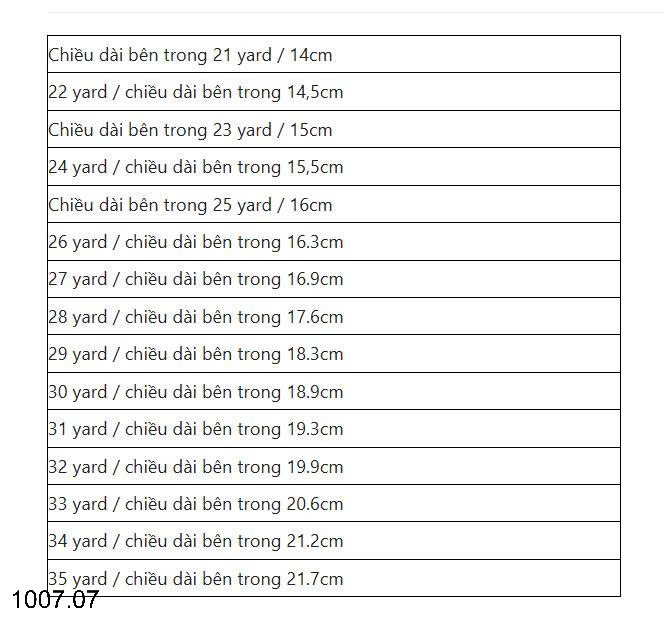 | Chiều dài bên trong 21 yard / 14cm |
|---|
| 22 yard / chiều dài bên trong 14,5cm |
| Chiều dài bên trong 23 yard / 15cm |
| 24 yard / chiều dài bên trong 15,5cm |
| Chiều dài bên trong 25 yard / 16cm |
| 26 yard / chiều dài bên trong 16.3cm |
| 27 yard / chiều dài bên trong 16.9cm |
| 28 yard / chiều dài bên trong 17.6cm |
| 29 yard / chiều dài bên trong 18.3cm |
| 30 yard / chiều dài bên trong 18.9cm |
| 31 yard / chiều dài bên trong 19.3cm |
| 32 yard / chiều dài bên trong 19.9cm |
| 33 yard / chiều dài bên trong 20.6cm |
| 34 yard / chiều dài bên trong 21.2cm |
| 35 yard / chiều dài bên trong 21.7cm |

1007.07